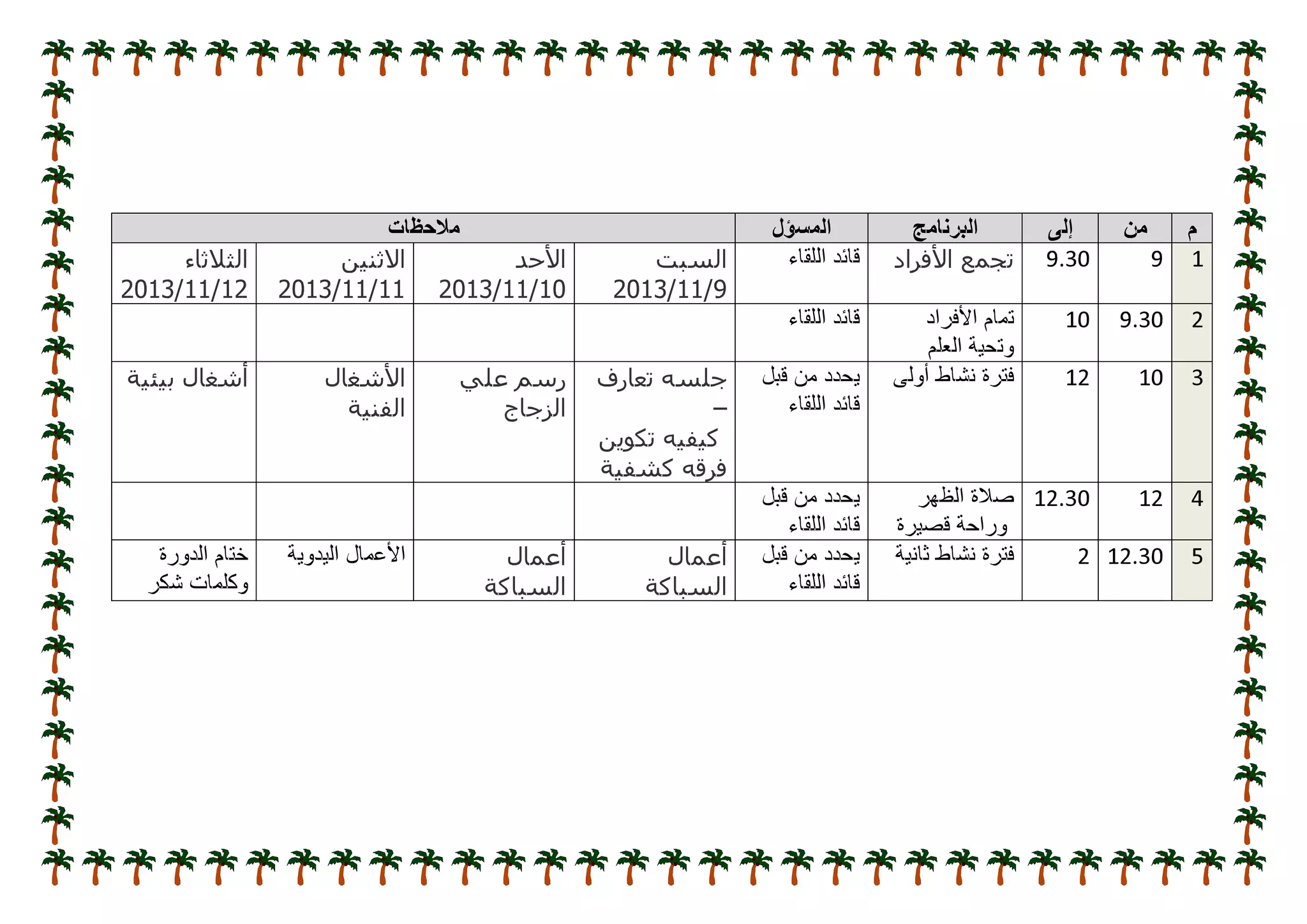 | م | من | إلى | البرنامج | المسؤل | ملاحظات | | | |
|---|---|---|---|---|---|---|---|---|
| 1 | 9 | 9.30 | تجمع الأفراد | قائد اللقاء | السبت 2013/11/9 | الأحد 2013/11/10 | الاثنين 2013/11/11 | الثلاثاء 2013/11/12 |
| 2 | 9.30 | 10 | تمام الأفراد وتحية العلم | قائد اللقاء | | | | |
| 3 | 10 | 12 | فترة نشاط أولى | يحدد من قبل قائد اللقاء | جلسه تعارف – كيفيه تكوين فرقه كشفية | رسم علي الزجاج | الأشغال الفنية | أشغال بيئية |
| 4 | 12 | 12.30 | صلاة الظهر وراحة قصيرة | يحدد من قبل قائد اللقاء | | | | |
| 5 | 12.30 | 2 | فترة نشاط ثانية | يحدد من قبل قائد اللقاء | أعمال السباكة | أعمال السباكة | الأعمال اليدوية | ختام الدورة وكلمات شكر |